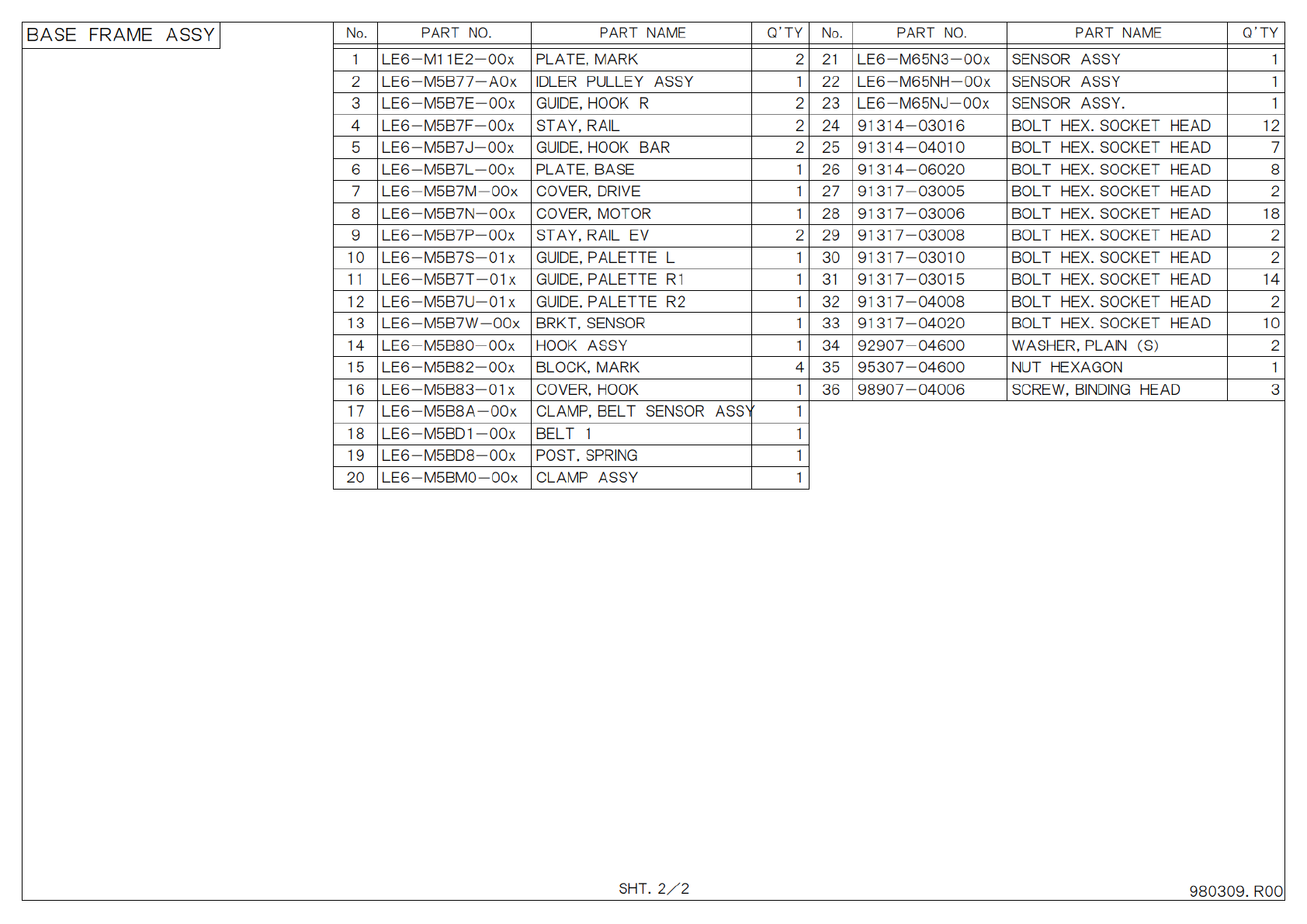 BASE FRAME ASSY

| No. | PART NO. | PART NAME | Q'TY |
|---|---|---|---|
| 1 | LE6-M11E2-00x | PLATE, MARK | 2 |
| 2 | LE6-M5B77-A0x | IDLER PULLEY ASSY | 1 |
| 3 | LE6-M5B7E-00x | GUIDE, HOOK R | 2 |
| 4 | LE6-M5B7F-00x | STAY, RAIL | 2 |
| 5 | LE6-M5B7J-00x | GUIDE, HOOK BAR | 2 |
| 6 | LE6-M5B7L-00x | PLATE, BASE | 1 |
| 7 | LE6-M5B7M-00x | COVER, DRIVE | 1 |
| 8 | LE6-M5B7N-00x | COVER, MOTOR | 1 |
| 9 | LE6-M5B7P-00x | STAY, RAIL EV | 2 |
| 10 | LE6-M5B7S-01x | GUIDE, PALETTE L | 1 |
| 11 | LE6-M5B7T-01x | GUIDE, PALETTE R1 | 1 |
| 12 | LE6-M5B7U-01x | GUIDE, PALETTE R2 | 1 |
| 13 | LE6-M5B7W-00x | BRKT, SENSOR | 1 |
| 14 | LE6-M5B80-00x | HOOK ASSY | 1 |
| 15 | LE6-M5B82-00x | BLOCK, MARK | 4 |
| 16 | LE6-M5B83-01x | COVER, HOOK | 1 |
| 17 | LE6-M5B8A-00x | CLAMP, BELT SENSOR ASSY | 1 |
| 18 | LE6-M5BD1-00x | BELT 1 | 1 |
| 19 | LE6-M5BD8-00x | POST, SPRING | 1 |
| 20 | LE6-M5BM0-00x | CLAMP ASSY | 1 |

| No. | PART NO. | PART NAME | Q'TY |
|---|---|---|---|
| 21 | LE6-M65N3-00x | SENSOR ASSY | 1 |
| 22 | LE6-M65NH-00x | SENSOR ASSY | 1 |
| 23 | LE6-M65NJ-00x | SENSOR ASSY. | 1 |
| 24 | 91314-03016 | BOLT HEX. SOCKET HEAD | 12 |
| 25 | 91314-04010 | BOLT HEX. SOCKET HEAD | 7 |
| 26 | 91314-06020 | BOLT HEX. SOCKET HEAD | 8 |
| 27 | 91317-03005 | BOLT HEX. SOCKET HEAD | 2 |
| 28 | 91317-03006 | BOLT HEX. SOCKET HEAD | 18 |
| 29 | 91317-03008 | BOLT HEX. SOCKET HEAD | 2 |
| 30 | 91317-03010 | BOLT HEX. SOCKET HEAD | 2 |
| 31 | 91317-03015 | BOLT HEX. SOCKET HEAD | 14 |
| 32 | 91317-04008 | BOLT HEX. SOCKET HEAD | 2 |
| 33 | 91317-04020 | BOLT HEX. SOCKET HEAD | 10 |
| 34 | 92907-04600 | WASHER, PLAIN (S) | 2 |
| 35 | 95307-04600 | NUT HEXAGON | 1 |
| 36 | 98907-04006 | SCREW, BINDING HEAD | 3 |

SHT. 2/2

980309. R00